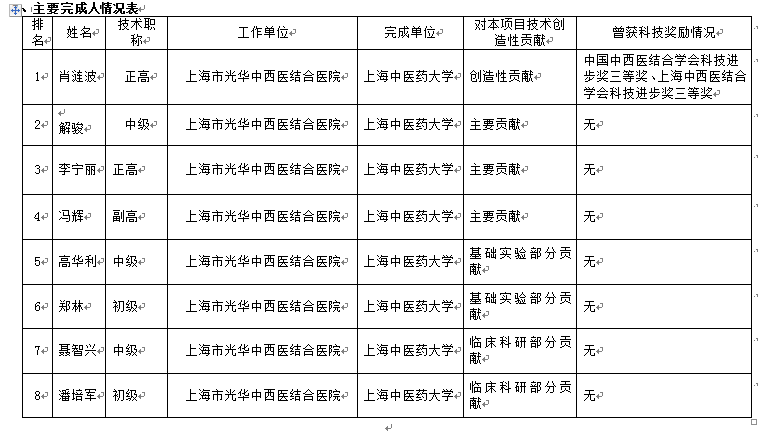 、主要完成人情况表

| 排名 | 姓名 | 技术职称 | 工作单位 | 完成单位 | 对本项目技术创造性贡献 | 曾获科技奖励情况 |
|---|---|---|---|---|---|---|
| 1 | 肖涟波 | 正高 | 上海市光华中西医结合医院 | 上海中医药大学 | 创造性贡献 | 中国中西医结合学会科技进步奖三等奖、上海中西医结合学会科技进步奖三等奖 |
| 2 | 解骏 | 中级 | 上海市光华中西医结合医院 | 上海中医药大学 | 主要贡献 | 无 |
| 3 | 李宁丽 | 正高 | 上海市光华中西医结合医院 | 上海中医药大学 | 主要贡献 | 无 |
| 4 | 冯辉 | 副高 | 上海市光华中西医结合医院 | 上海中医药大学 | 主要贡献 | 无 |
| 5 | 高华利 | 中级 | 上海市光华中西医结合医院 | 上海中医药大学 | 基础实验部分贡献 | 无 |
| 6 | 郑林 | 初级 | 上海市光华中西医结合医院 | 上海中医药大学 | 基础实验部分贡献 | 无 |
| 7 | 聂智兴 | 中级 | 上海市光华中西医结合医院 | 上海中医药大学 | 临床科研部分贡献 | 无 |
| 8 | 潘培军 | 初级 | 上海市光华中西医结合医院 | 上海中医药大学 | 临床科研部分贡献 | 无 |